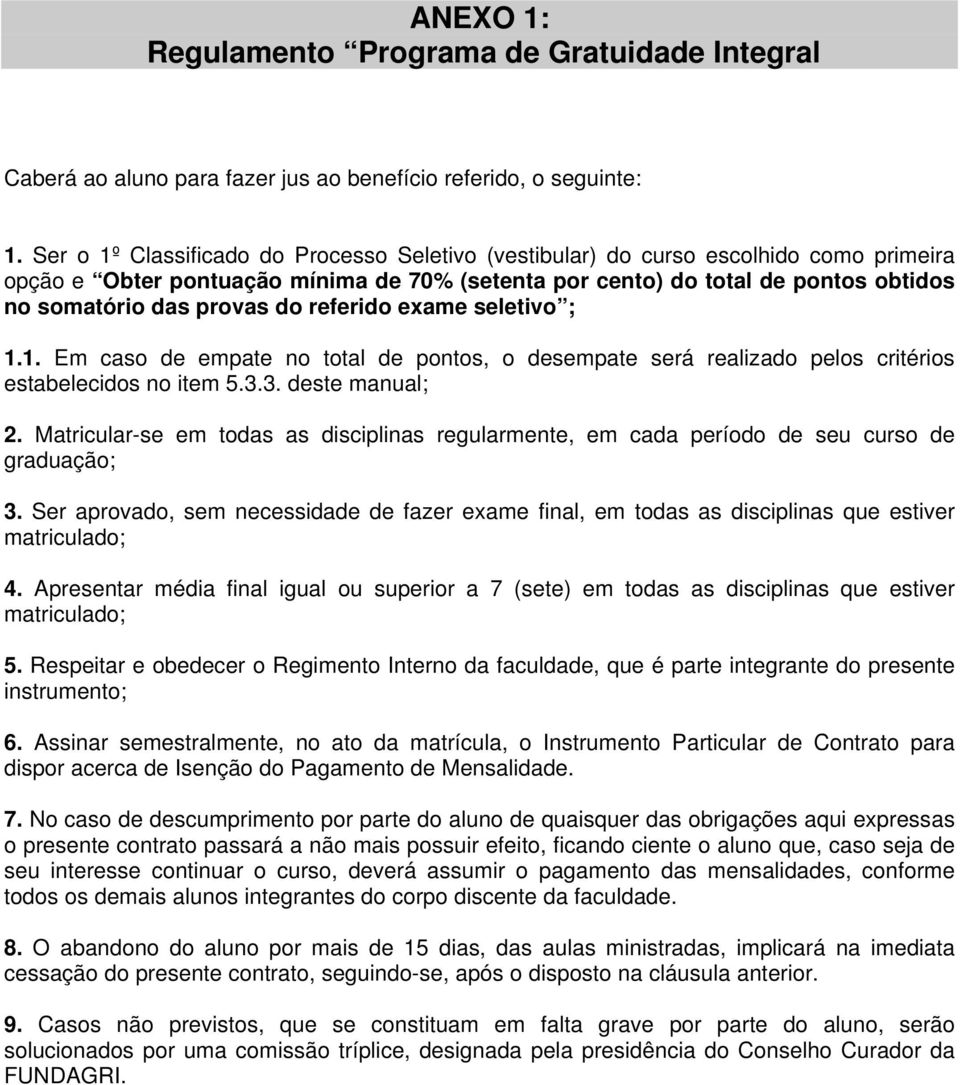 ANEXO 1:
Regulamento “Programa de Gratuidade Integral

Caberá ao aluno para fazer jus ao benefício referido, o seguinte:

1. Ser o 1º Classificado do Processo Seletivo (vestibular) do curso escolhido como primeira opção e “Obter pontuação mínima de 70% (setenta por cento) do total de pontos obtidos no somatório das provas do referido exame seletivo”;

1.1. Em caso de empate no total de pontos, o desempate será realizado pelos critérios estabelecidos no item 5.3.3. deste manual;

2. Matricular-se em todas as disciplinas regularmente, em cada período de seu curso de graduação;

3. Ser aprovado, sem necessidade de fazer exame final, em todas as disciplinas que estiver matriculado;

4. Apresentar média final igual ou superior a 7 (sete) em todas as disciplinas que estiver matriculado;

5. Respeitar e obedecer o Regimento Interno da faculdade, que é parte integrante do presente instrumento;

6. Assinar semestralmente, no ato da matrícula, o Instrumento Particular de Contrato para dispor acerca de Isenção do Pagamento de Mensalidade.

7. No caso de descumprimento por parte do aluno de quaisquer das obrigações aqui expressas o presente contrato passará a não mais possuir efeito, ficando ciente o aluno que, caso seja de seu interesse continuar o curso, deverá assumir o pagamento das mensalidades, conforme todos os demais alunos integrantes do corpo discente da faculdade.

8. O abandono do aluno por mais de 15 dias, das aulas ministradas, implicará na imediata cessação do presente contrato, seguindo-se, após o disposto na cláusula anterior.

9. Casos não previstos, que se constituam em falta grave por parte do aluno, serão solucionados por uma comissão tríplice, designada pela presidência do Conselho Curador da FUNDAGRI.